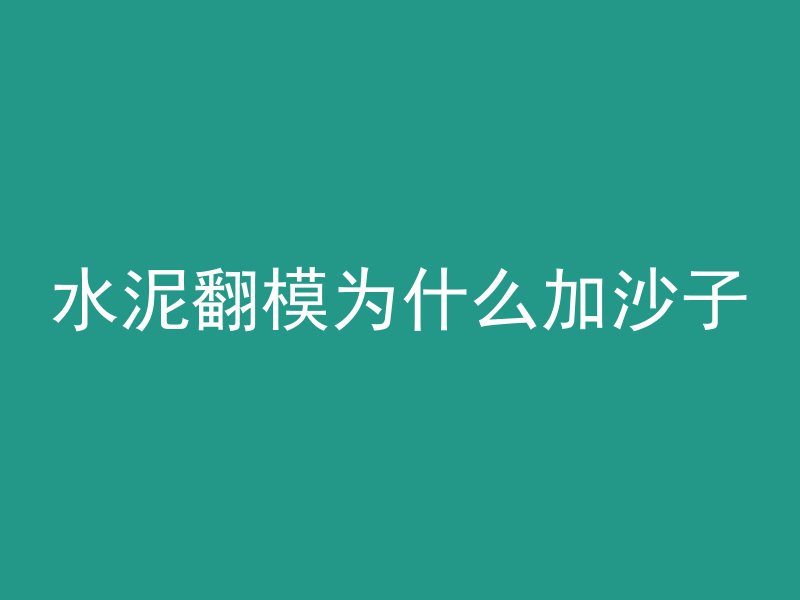 水泥翻模为什么加沙子